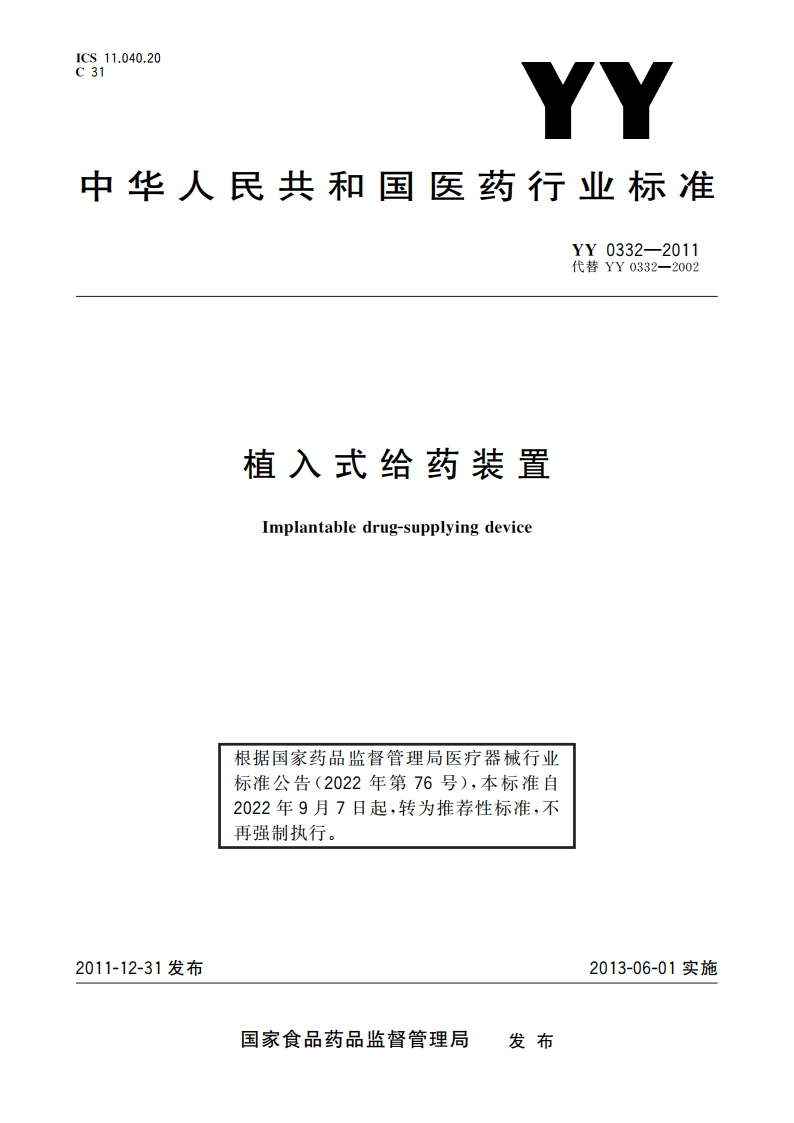 ICS 11.040.20
C 31

YY

中华人民共和国医药行业标准

YY 0332—2011
代替 YY 0332—2002

植入式给药装置

Implantable drug-supplying device

根据国家药品监督管理局医疗器械行业标准公告（2022 年第 76 号），本标准自 2022 年 9 月 7 日起，转为推荐性标准，不再强制执行。

2011-12-31 发布

2013-06-01 实施

国家食品药品监督管理局 发布